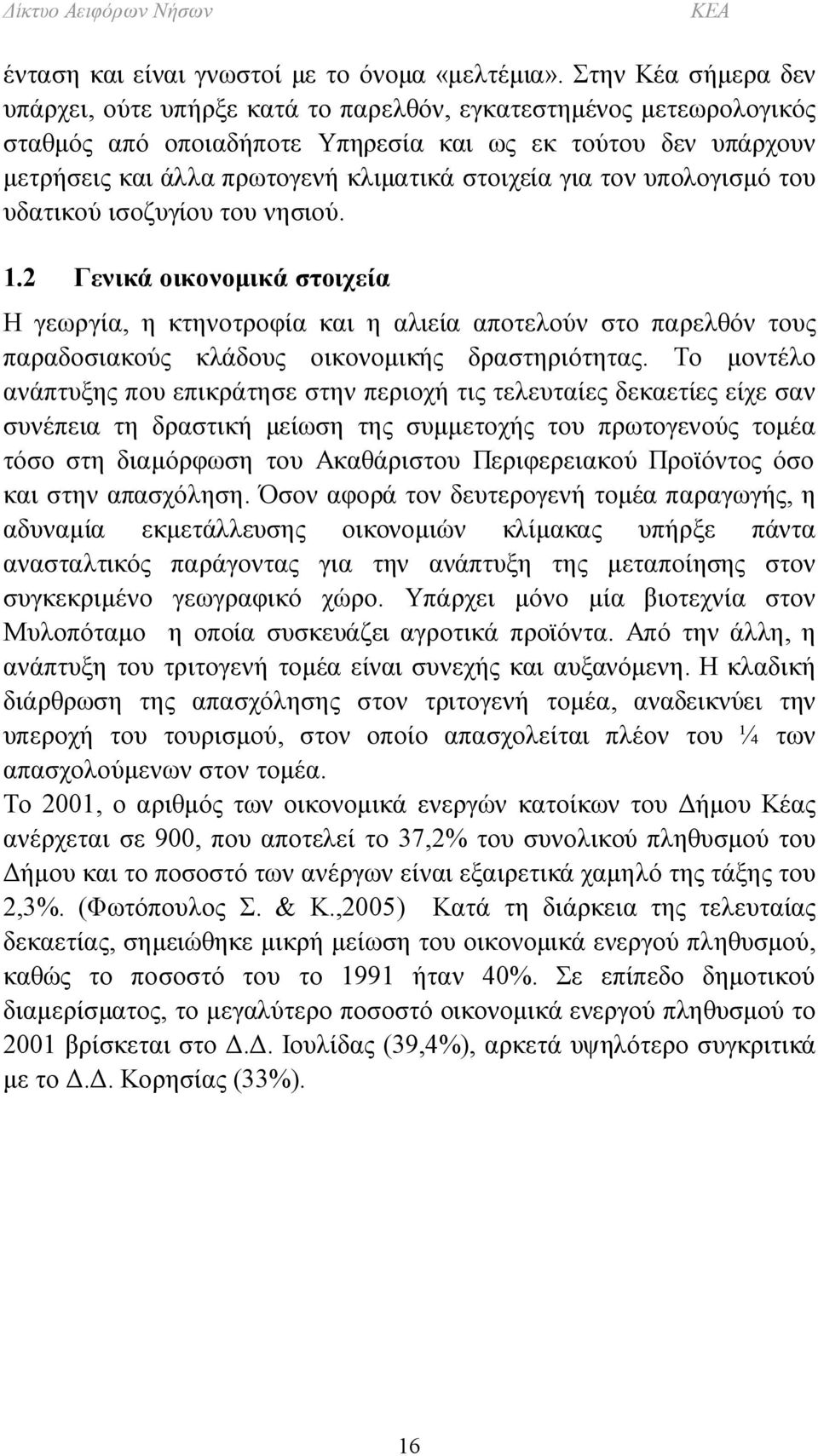 Δίκτυο Αειφόρων Νήσων ΚΕΑ

ένταση και είναι γνωστοί με το όνομα «μελτέμια». Στην Κέα σήμερα δεν υπάρχει, ούτε υπήρξε κατά το παρελθόν, εγκατεστημένος μετεωρολογικός σταθμός από οποιαδήποτε Υπηρεσία και ως εκ τούτου δεν υπάρχουν μετρήσεις και άλλα πρωτογενή κλιματικά στοιχεία για τον υπολογισμό του υδατικού ισοζυγίου του νησιού.

1.2 Γενικά οικονομικά στοιχεία

Η γεωργία, η κτηνοτροφία και η αλιεία αποτελούν στο παρελθόν τους παραδοσιακούς κλάδους οικονομικής δραστηριότητας. Το μοντέλο ανάπτυξης που επικράτησε στην περιοχή τις τελευταίες δεκαετίες είχε σαν συνέπεια τη δραστική μείωση της συμμετοχής του πρωτογενούς τομέα τόσο στη διαμόρφωση του Ακαθάριστου Περιφερειακού Προϊόντος όσο και στην απασχόληση. Όσον αφορά τον δευτερογενή τομέα παραγωγής, η αδυναμία εκμετάλλευσης οικονομιών κλίμακας υπήρξε πάντα ανασταλτικός παράγοντας για την ανάπτυξη της μεταποίησης στον συγκεκριμένο γεωγραφικό χώρο. Υπάρχει μόνο μία βιοτεχνία στον Μυλοπόταμο η οποία συσκευάζει αγροτικά προϊόντα. Από την άλλη, η ανάπτυξη του τριτογενή τομέα είναι συνεχής και αυξανόμενη. Η κλαδική διάρθρωση της απασχόλησης στον τριτογενή τομέα, αναδεικνύει την υπεροχή του τουρισμού, στον οποίο απασχολείται πλέον του ¼ των απασχολούμενων στον τομέα.
Το 2001, ο αριθμός των οικονομικά ενεργών κατοίκων του Δήμου Κέας ανέρχεται σε 900, που αποτελεί το 37,2% του συνολικού πληθυσμού του Δήμου και το ποσοστό των ανέργων είναι εξαιρετικά χαμηλό της τάξης του 2,3%. (Φωτόπουλος Σ. & Κ.,2005) Κατά τη διάρκεια της τελευταίας δεκαετίας, σημειώθηκε μικρή μείωση του οικονομικά ενεργού πληθυσμού, καθώς το ποσοστό του το 1991 ήταν 40%. Σε επίπεδο δημοτικού διαμερίσματος, το μεγαλύτερο ποσοστό οικονομικά ενεργού πληθυσμού το 2001 βρίσκεται στο Δ.Δ. Ιουλίδας (39,4%), αρκετά υψηλότερο συγκριτικά με το Δ.Δ. Κορησίας (33%).

16